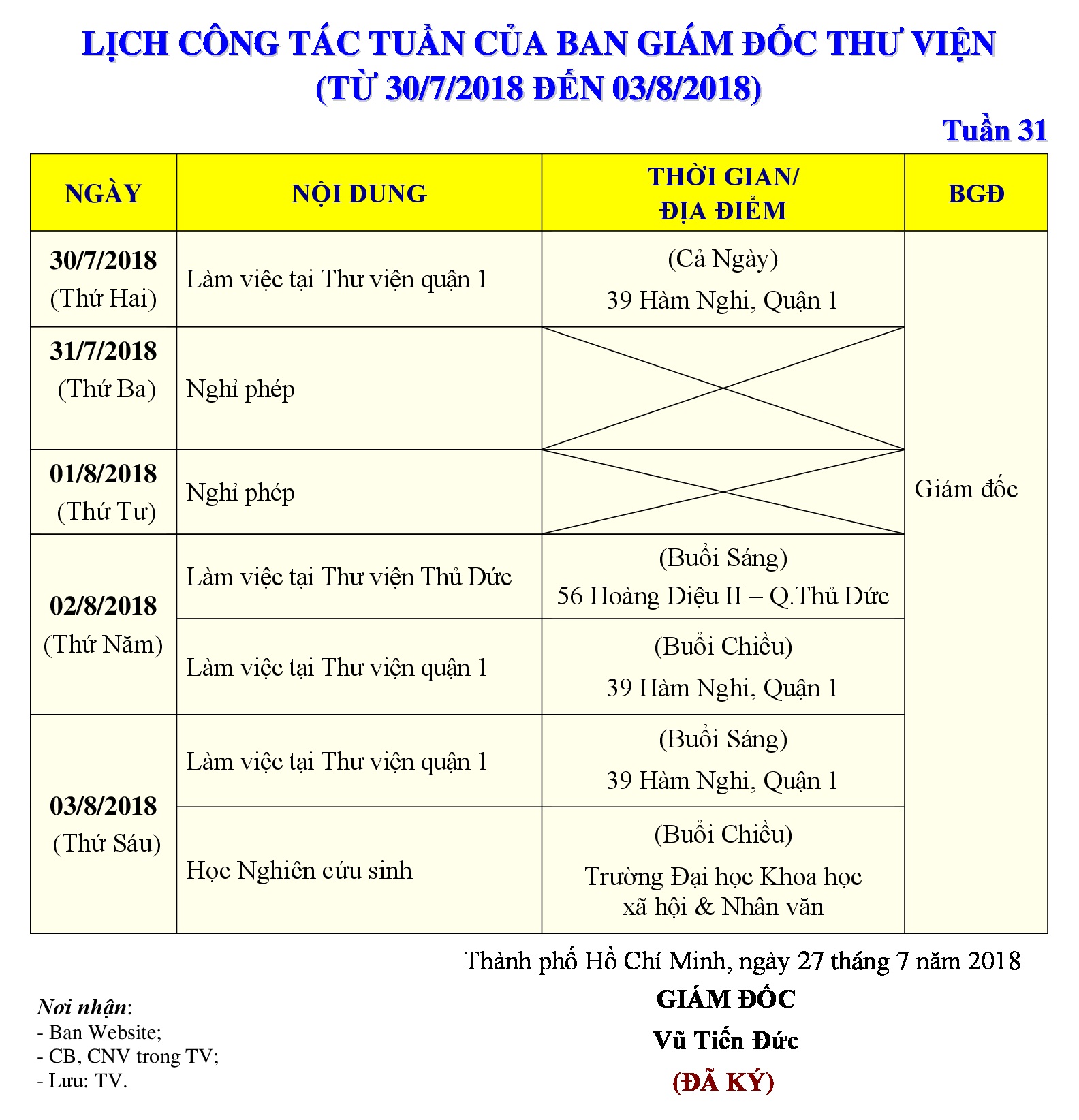 LỊCH CÔNG TÁC TUẦN CỦA BAN GIÁM ĐỐC THƯ VIỆN
(TỪ 30/7/2018 ĐẾN 03/8/2018)

Tuần 31

| NGÀY | NỘI DUNG | THỜI GIAN/ ĐỊA ĐIỂM | BGĐ |
|---|---|---|---|
| 30/7/2018 (Thứ Hai) | Làm việc tại Thư viện quận 1 | (Cả Ngày) 39 Hàm Nghi, Quận 1 | Giám đốc |
| 31/7/2018 (Thứ Ba) | Nghỉ phép | | |
| 01/8/2018 (Thứ Tư) | Nghỉ phép | | |
| 02/8/2018 (Thứ Năm) | Làm việc tại Thư viện Thủ Đức | (Buổi Sáng) 56 Hoàng Diệu II – Q.Thủ Đức | |
| | Làm việc tại Thư viện quận 1 | (Buổi Chiều) 39 Hàm Nghi, Quận 1 | |
| 03/8/2018 (Thứ Sáu) | Làm việc tại Thư viện quận 1 | (Buổi Sáng) 39 Hàm Nghi, Quận 1 | |
| | Học Nghiên cứu sinh | (Buổi Chiều) Trường Đại học Khoa học xã hội & Nhân văn | |

Thành phố Hồ Chí Minh, ngày 27 tháng 7 năm 2018
GIÁM ĐỐC
Vũ Tiến Đức
(ĐÃ KÝ)

Nơi nhận:
- Ban Website;
- CB, CNV trong TV;
- Lưu: TV.